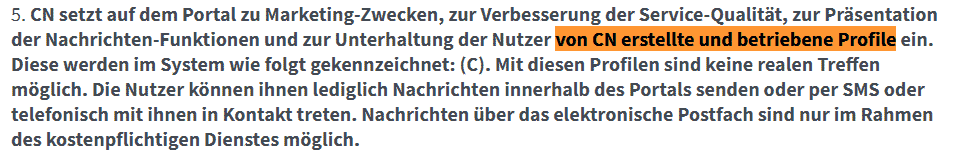 5. CN setzt auf dem Portal zu Marketing-Zwecken, zur Verbesserung der Service-Qualität, zur Präsentation der Nachrichten-Funktionen und zur Unterhaltung der Nutzer von CN erstellte und betriebene Profile ein. Diese werden im System wie folgt gekennzeichnet: (C). Mit diesen Profilen sind keine realen Treffen möglich. Die Nutzer können ihnen lediglich Nachrichten innerhalb des Portals senden oder per SMS oder telefonisch mit ihnen in Kontakt treten. Nachrichten über das elektronische Postfach sind nur im Rahmen des kostenpflichtigen Dienstes möglich.